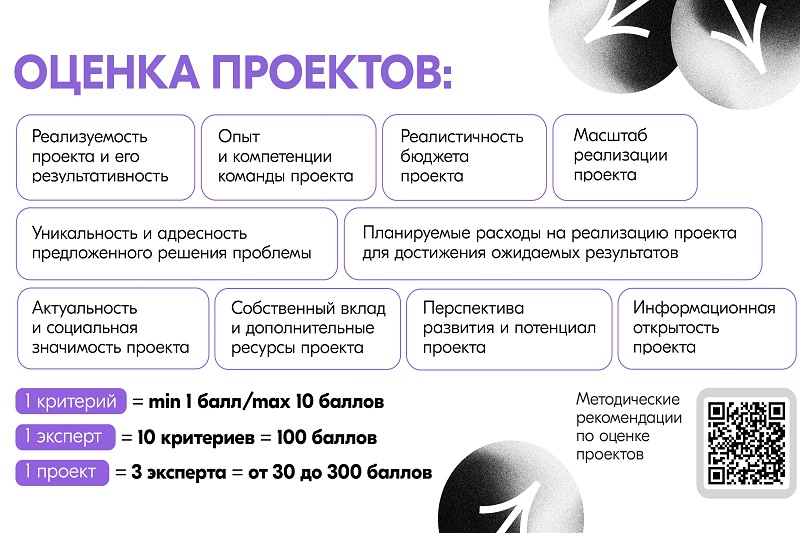 ОЦЕНКА ПРОЕКТОВ:

Реализуемость проекта и его результативность

Опыт и компетенции команды проекта

Реалистичность бюджета проекта

Масштаб реализации проекта

Уникальность и адресность предложенного решения проблемы

Планируемые расходы на реализацию проекта для достижения ожидаемых результатов

Актуальность и социальная значимость проекта

Собственный вклад и дополнительные ресурсы проекта

Перспектива развития и потенциал проекта

Информационная открытость проекта

1 критерий = min 1 балл/max 10 баллов

1 эксперт = 10 критериев = 100 баллов

1 проект = 3 эксперта = от 30 до 300 баллов

Методические рекомендации по оценке проектов